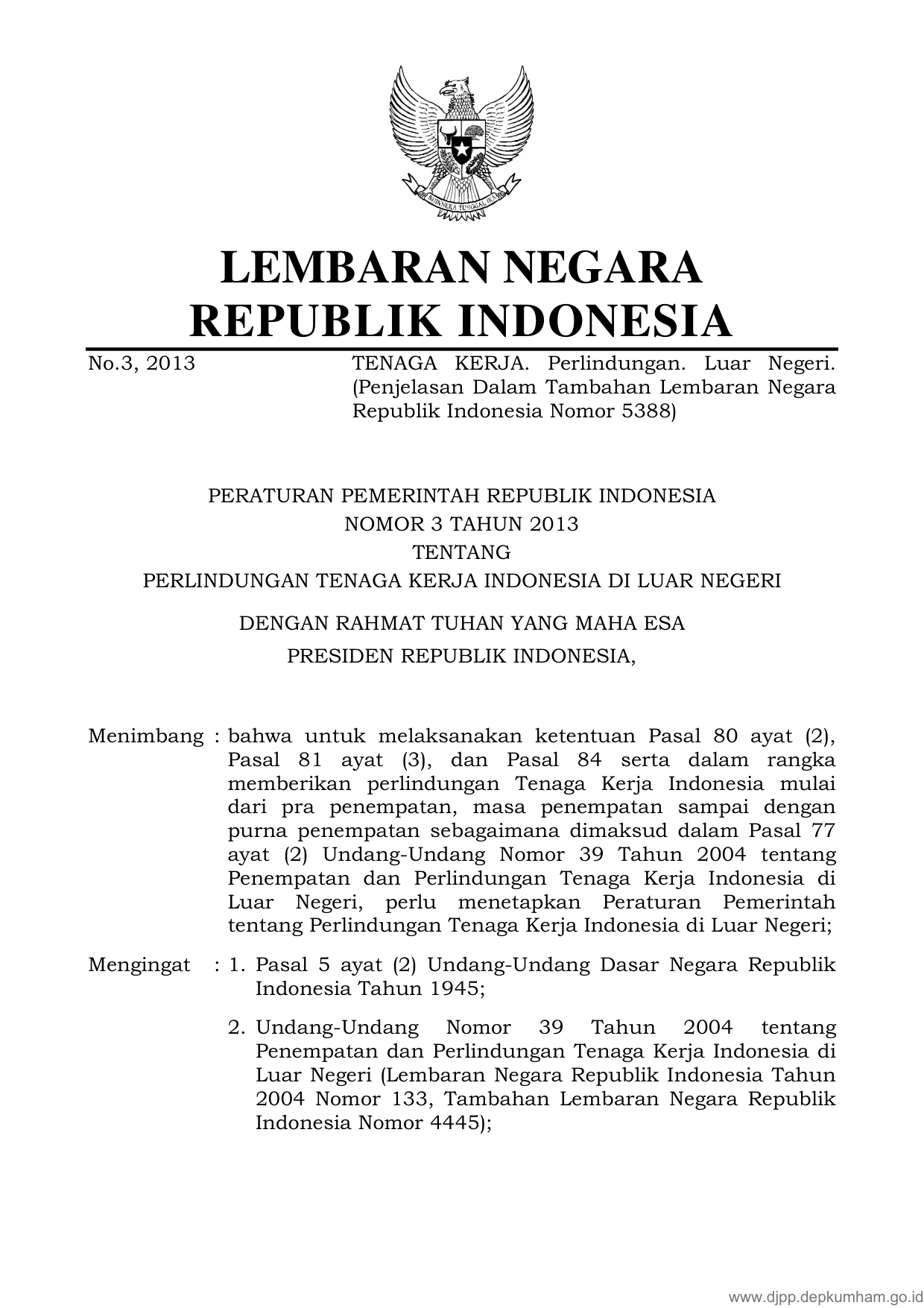 BHINNEKA TUNGGAL IKA

LEMBARAN NEGARA
REPUBLIK INDONESIA

No.3, 2013

TENAGA KERJA. Perlindungan. Luar Negeri. (Penjelasan Dalam Tambahan Lembaran Negara Republik Indonesia Nomor 5388)

PERATURAN PEMERINTAH REPUBLIK INDONESIA
NOMOR 3 TAHUN 2013
TENTANG
PERLINDUNGAN TENAGA KERJA INDONESIA DI LUAR NEGERI

DENGAN RAHMAT TUHAN YANG MAHA ESA
PRESIDEN REPUBLIK INDONESIA,

Menimbang : bahwa untuk melaksanakan ketentuan Pasal 80 ayat (2), Pasal 81 ayat (3), dan Pasal 84 serta dalam rangka memberikan perlindungan Tenaga Kerja Indonesia mulai dari pra penempatan, masa penempatan sampai dengan purna penempatan sebagaimana dimaksud dalam Pasal 77 ayat (2) Undang-Undang Nomor 39 Tahun 2004 tentang Penempatan dan Perlindungan Tenaga Kerja Indonesia di Luar Negeri, perlu menetapkan Peraturan Pemerintah tentang Perlindungan Tenaga Kerja Indonesia di Luar Negeri;

Mengingat : 1. Pasal 5 ayat (2) Undang-Undang Dasar Negara Republik Indonesia Tahun 1945;

2. Undang-Undang Nomor 39 Tahun 2004 tentang Penempatan dan Perlindungan Tenaga Kerja Indonesia di Luar Negeri (Lembaran Negara Republik Indonesia Tahun 2004 Nomor 133, Tambahan Lembaran Negara Republik Indonesia Nomor 4445);

www.djpp.depkumham.go.id